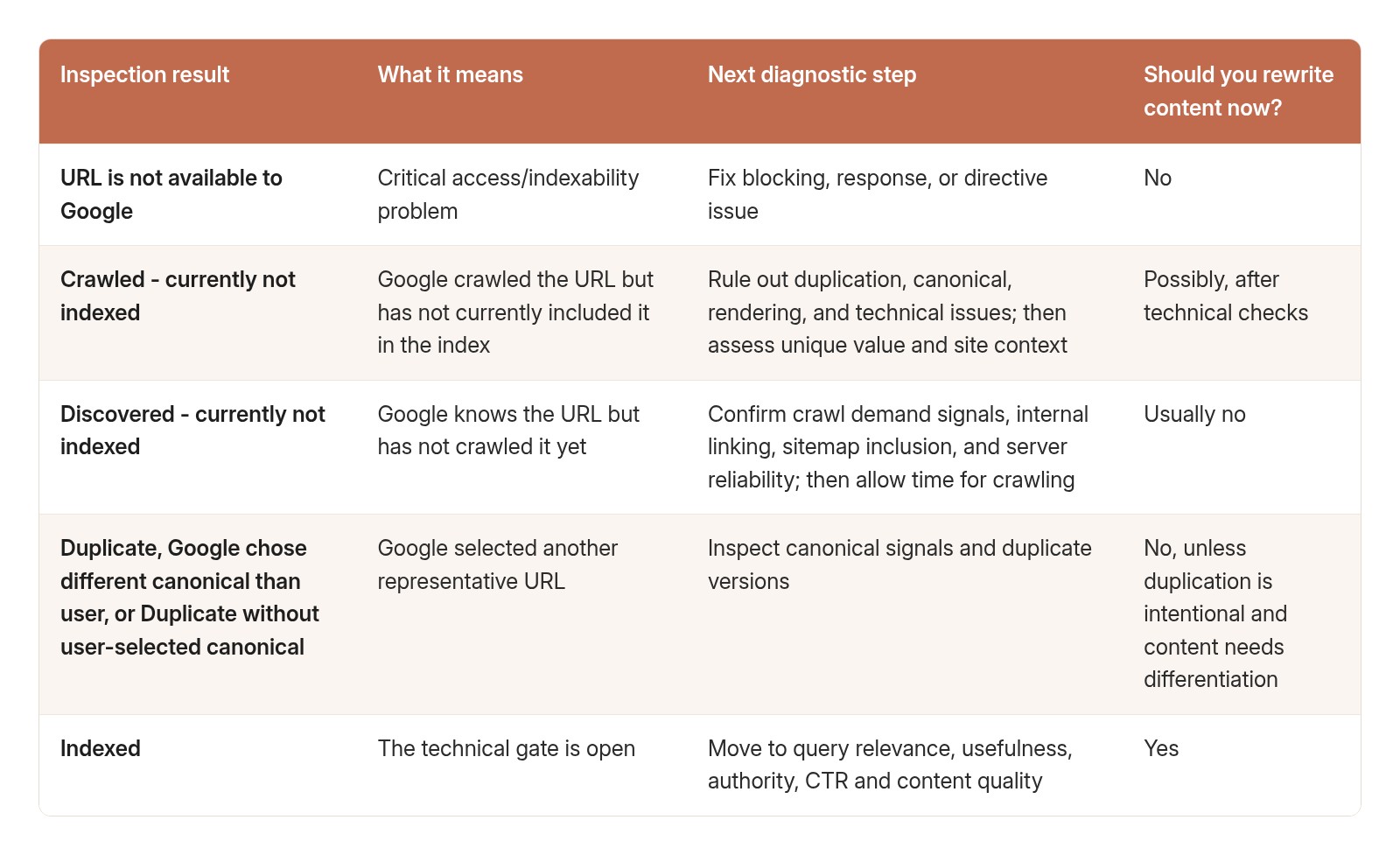 | Inspection result | What it means | Next diagnostic step | Should you rewrite content now? |
|---|---|---|---|
| URL is not available to Google | Critical access/indexability problem | Fix blocking, response, or directive issue | No |
| Crawled - currently not indexed | Google crawled the URL but has not currently included it in the index | Rule out duplication, canonical, rendering, and technical issues; then assess unique value and site context | Possibly, after technical checks |
| Discovered - currently not indexed | Google knows the URL but has not crawled it yet | Confirm crawl demand signals, internal linking, sitemap inclusion, and server reliability; then allow time for crawling | Usually no |
| Duplicate, Google chose different canonical than user, or Duplicate without user-selected canonical | Google selected another representative URL | Inspect canonical signals and duplicate versions | No, unless duplication is intentional and content needs differentiation |
| Indexed | The technical gate is open | Move to query relevance, usefulness, authority, CTR and content quality | Yes |